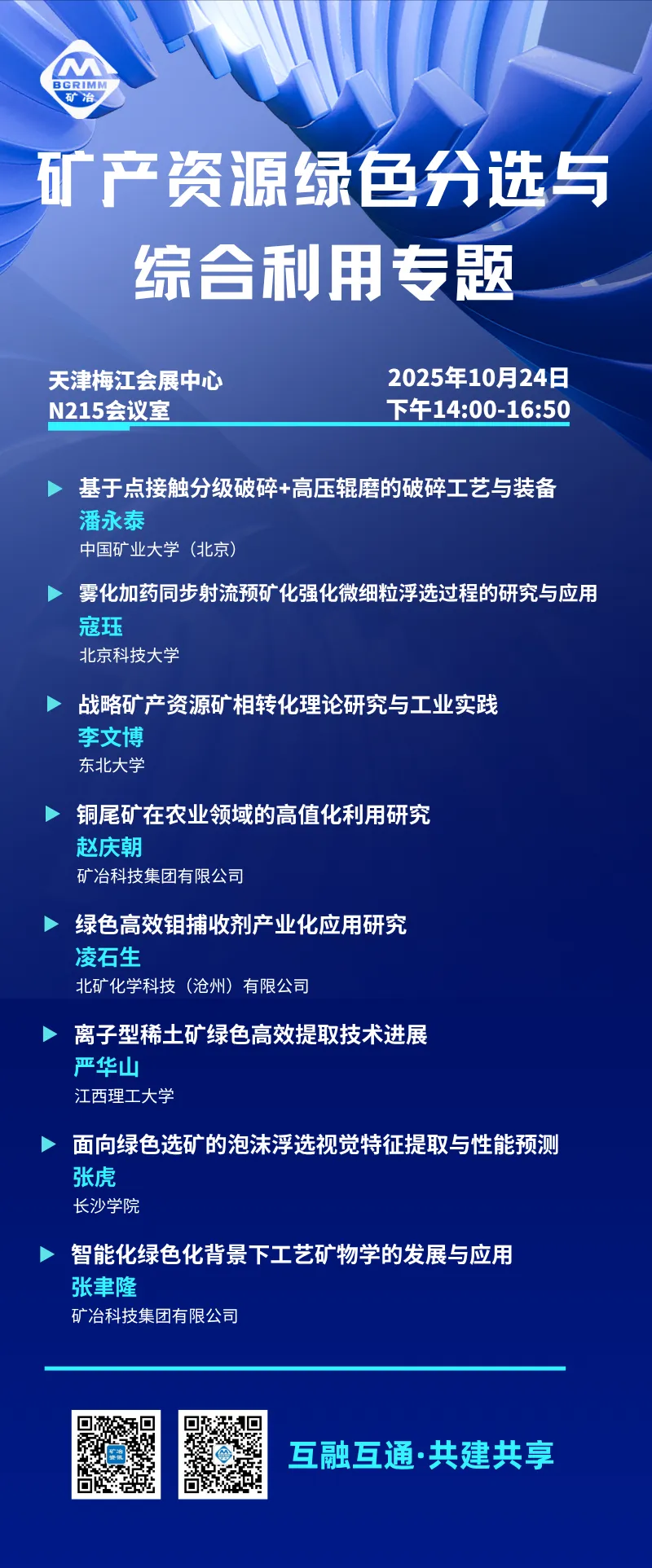 BGRIMM
矿冶

矿产资源绿色分选与综合利用专题

天津梅江会展中心
N215会议室

2025年10月24日
下午14:00-16:50

▶ 基于点接触分级破碎+高压辊磨的破碎工艺与装备
潘永泰
中国矿业大学（北京）

▶ 雾化加药同步射流预矿化强化微细粒浮选过程的研究与应用
寇珏
北京科技大学

▶ 战略矿产资源矿相转化理论研究与工业实践
李文博
东北大学

▶ 铜尾矿在农业领域的高值化利用研究
赵庆朝
矿冶科技集团有限公司

▶ 绿色高效钼捕收剂产业化应用研究
凌石生
北矿化学科技（沧州）有限公司

▶ 离子型稀土矿绿色高效提取技术进展
严华山
江西理工大学

▶ 面向绿色选矿的泡沫浮选视觉特征提取与性能预测
张虎
长沙学院

▶ 智能化绿色化背景下工艺矿物学的发展与应用
张聿隆
矿冶科技集团有限公司

互融互通·共建共享